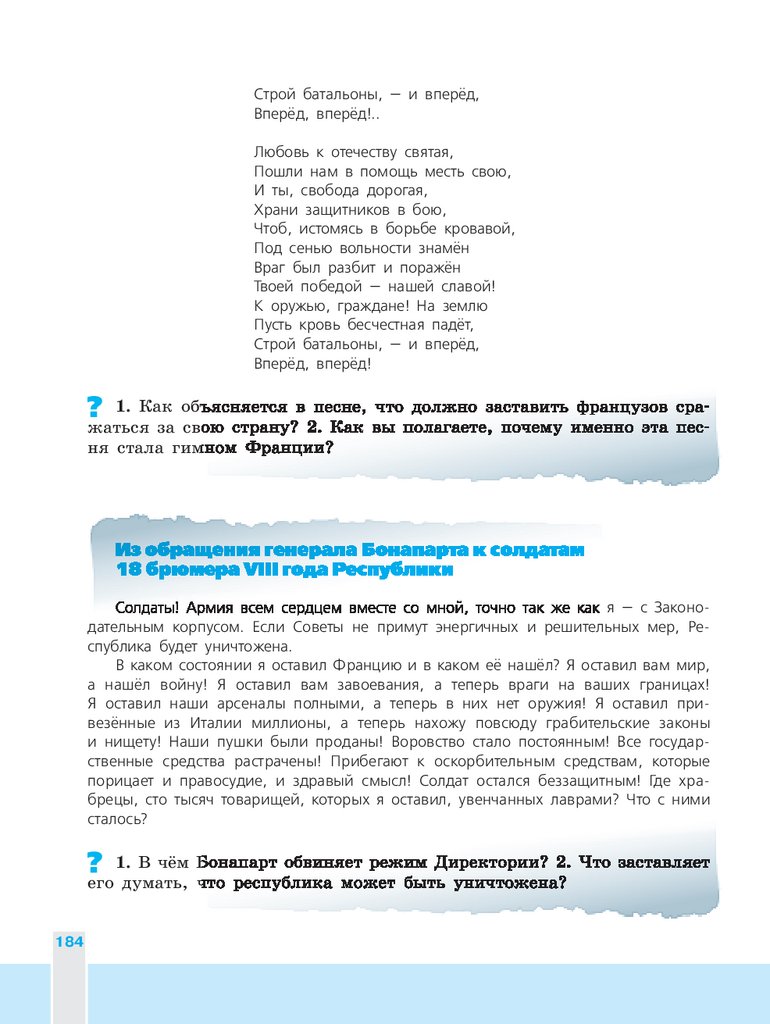 Строй батальоны, — и вперёд,
Вперёд, вперёд!..

Любовь к отечеству святая,
Пошли нам в помощь месть свою,
И ты, свобода дорогая,
Храни защитников в бою,
Чтоб, истомясь в борьбе кровавой,
Под сенью вольности знамён
Враг был разбит и поражён
Твоей победой — нашей славой!
К оружью, граждане! На землю
Пусть кровь бесчестная падёт,
Строй батальоны, — и вперёд,
Вперёд, вперёд!

? 1. Как объясняется в песне, что должно заставить французов сражаться за свою страну? 2. Как вы полагаете, почему именно эта песня стала гимном Франции?

Из обращения генерала Бонапарта к солдатам 18 брюмера VIII года Республики

Солдаты! Армия всем сердцем вместе со мной, точно так же как я — с Законодательным корпусом. Если Советы не примут энергичных и решительных мер, Республика будет уничтожена.

В каком состоянии я оставил Францию и в каком её нашёл? Я оставил вам мир, а нашёл войну! Я оставил вам завоевания, а теперь враги на ваших границах! Я оставил наши арсеналы полными, а теперь в них нет оружия! Я оставил привезённые из Италии миллионы, а теперь нахожу повсюду грабительские законы и нищету! Наши пушки были проданы! Воровство стало постоянным! Все государственные средства растрачены! Прибегают к оскорбительным средствам, которые порицает и правосудие, и здравый смысл! Солдат остался беззащитным! Где храбрецы, сто тысяч товарищей, которых я оставил, увенчанных лаврами? Что с ними сталось?

? 1. В чём Бонапарт обвиняет режим Директории? 2. Что заставляет его думать, что республика может быть уничтожена?

184